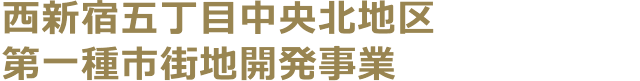 西新宿五丁目中央北地区
第一種市街地開発事業